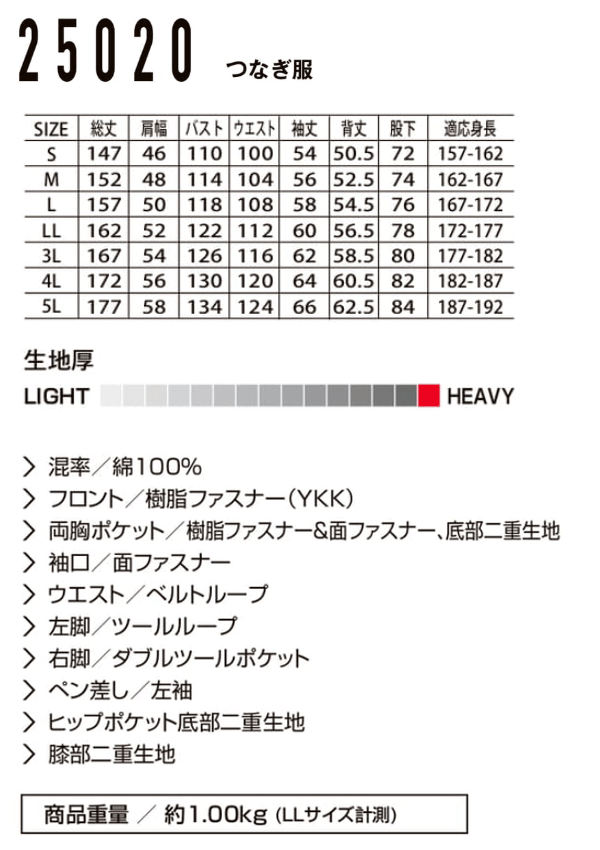 25020 つなぎ服

| SIZE | 総丈 | 肩幅 | バスト | ウエスト | 袖丈 | 背丈 | 股下 | 適応身長 |
|---|---|---|---|---|---|---|---|---|
| S | 147 | 46 | 110 | 100 | 54 | 50.5 | 72 | 157-162 |
| M | 152 | 48 | 114 | 104 | 56 | 52.5 | 74 | 162-167 |
| L | 157 | 50 | 118 | 108 | 58 | 54.5 | 76 | 167-172 |
| LL | 162 | 52 | 122 | 112 | 60 | 56.5 | 78 | 172-177 |
| 3L | 167 | 54 | 126 | 116 | 62 | 58.5 | 80 | 177-182 |
| 4L | 172 | 56 | 130 | 120 | 64 | 60.5 | 82 | 182-187 |
| 5L | 177 | 58 | 134 | 124 | 66 | 62.5 | 84 | 187-192 |

生地厚

LIGHT HEAVY

> 混率/綿100%
> フロント/樹脂ファスナー(YKK)
> 両胸ポケット/樹脂ファスナー&面ファスナー、底部二重生地
> 袖口/面ファスナー
> ウエスト/ベルトループ
> 左脚/ツールループ
> 右脚/ダブルツールポケット
> ペン差し/左袖
> ヒップポケット底部二重生地
> 膝部二重生地

商品重量 / 約1.00kg (LLサイズ計測)